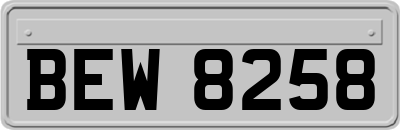 BEW 8258